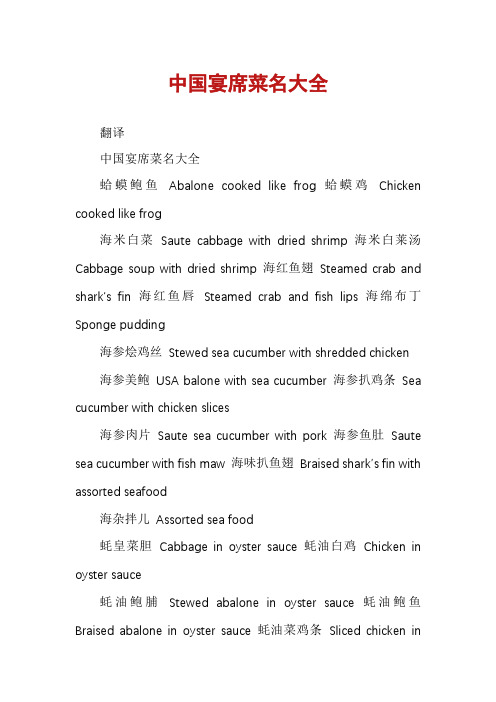 中国宴席菜名大全

翻译

中国宴席菜名大全

蛤蟆鲍鱼 Abalone cooked like frog 蛤蟆鸡 Chicken cooked like frog

海米白菜 Saute cabbage with dried shrimp 海米白菜汤 Cabbage soup with dried shrimp 海红鱼翅 Steamed crab and shark's fin 海红鱼唇 Steamed crab and fish lips 海绵布丁 Sponge pudding

海参烩鸡丝 Stewed sea cucumber with shredded chicken

海参美鲍 USA balone with sea cucumber 海参扒鸡条 Sea cucumber with chicken slices

海参肉片 Saute sea cucumber with pork 海参鱼肚 Saute sea cucumber with fish maw 海味扒鱼翅 Braised shark's fin with assorted seafood

海杂拌儿 Assorted sea food

蚝皇菜胆 Cabbage in oyster sauce 蚝油白鸡 Chicken in oyster sauce

蚝油鲍脯 Stewed abalone in oyster sauce 蚝油鲍鱼 Braised abalone in oyster sauce 蚝油菜鸡条 Sliced chicken in